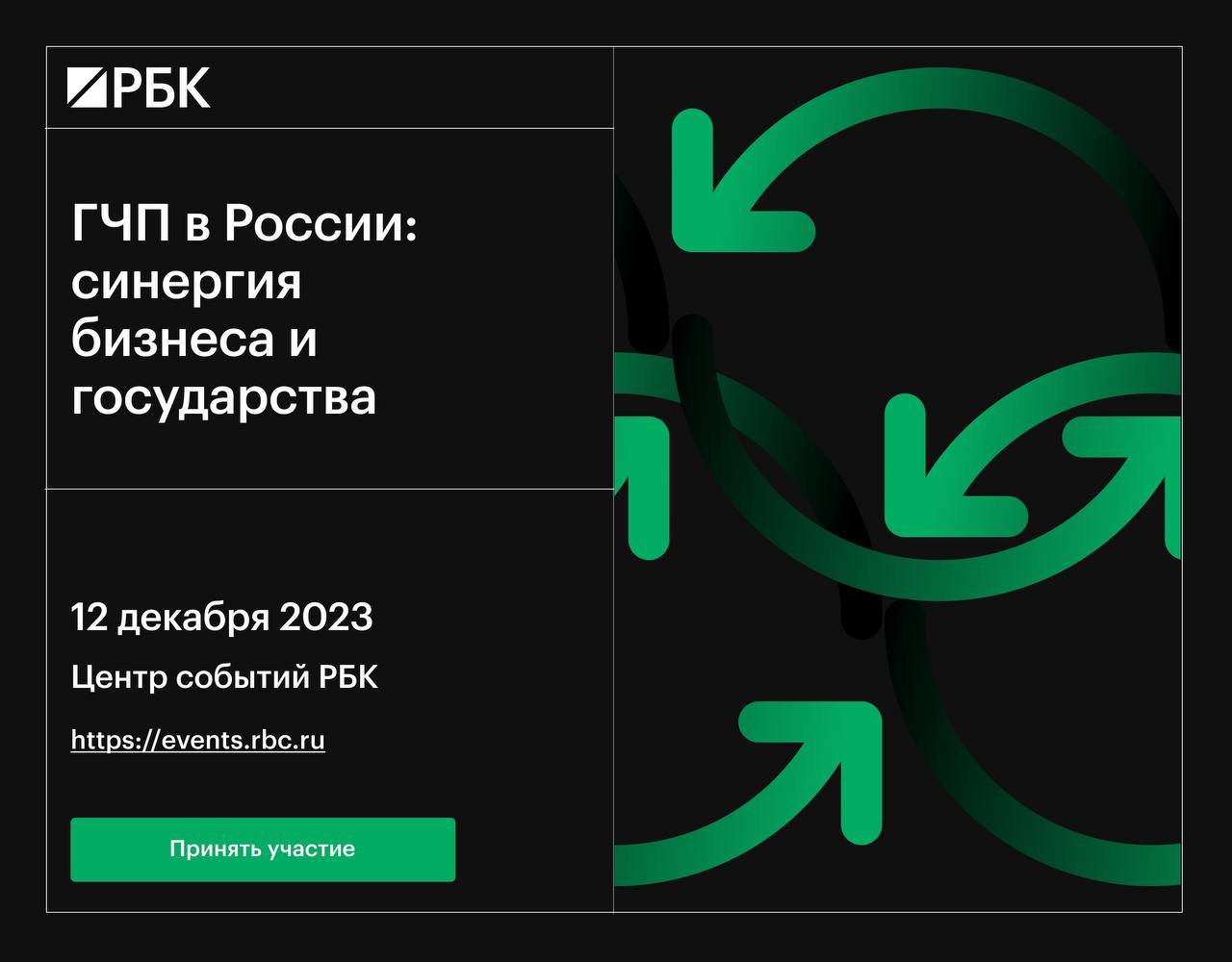 РБК

ГЧП в России: синергия бизнеса и государства

12 декабря 2023

Центр событий РБК

https://events.rbc.ru

Принять участие